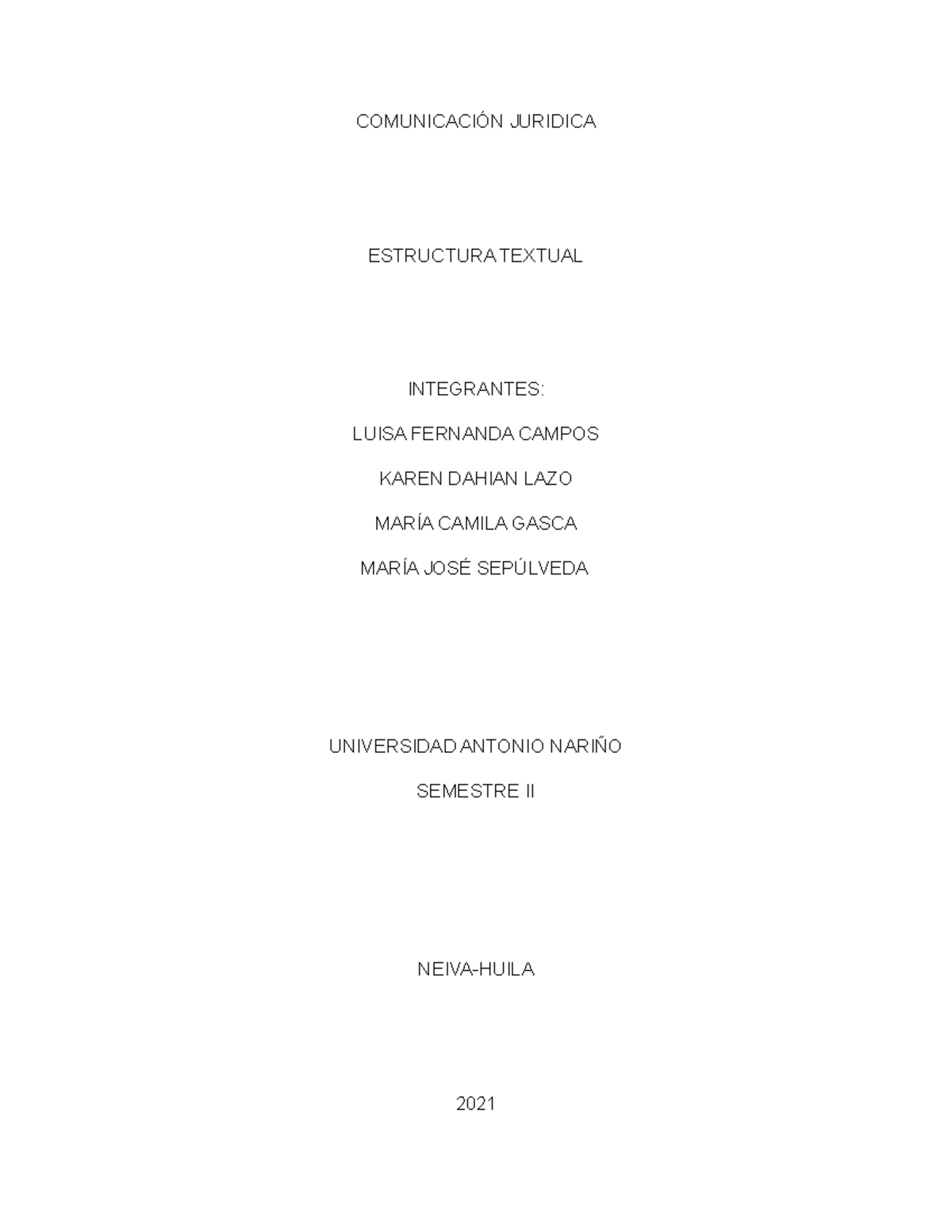 COMUNICACIÓN JURIDICA

ESTRUCTURA TEXTUAL

INTEGRANTES:

LUISA FERNANDA CAMPOS

KAREN DAHIAN LAZO

MARÍA CAMILA GASCA

MARÍA JOSÉ SEPÚLVEDA

UNIVERSIDAD ANTONIO NARIÑO

SEMESTRE II

NEIVA-HUILA

2021